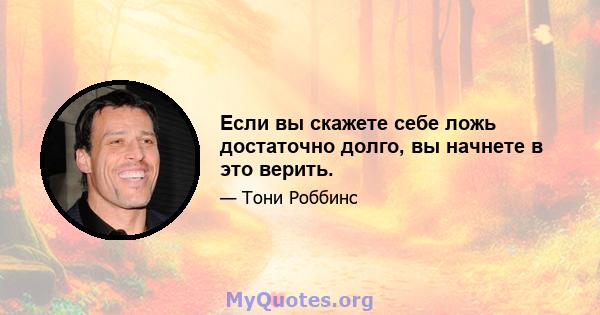 Если вы скажете себе ложь достаточно долго, вы начнете в это верить.

— Тони Роббинс

MyQuotes.org